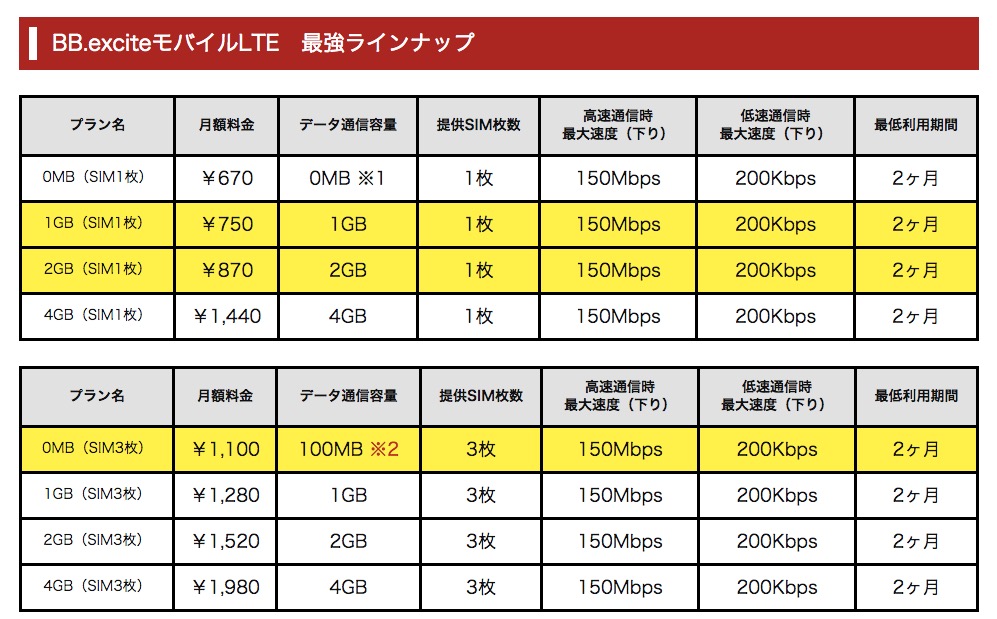 BB.exciteモバイルLTE　最強ラインナップ

| プラン名 | 月額料金 | データ通信容量 | 提供SIM枚数 | 高速通信時 最大速度（下り） | 低速通信時 最大速度（下り） | 最低利用期間 |
|---|---|---|---|---|---|---|
| 0MB（SIM1枚） | ￥670 | 0MB ※1 | 1枚 | 150Mbps | 200Kbps | 2ヶ月 |
| 1GB（SIM1枚） | ￥750 | 1GB | 1枚 | 150Mbps | 200Kbps | 2ヶ月 |
| 2GB（SIM1枚） | ￥870 | 2GB | 1枚 | 150Mbps | 200Kbps | 2ヶ月 |
| 4GB（SIM1枚） | ￥1,440 | 4GB | 1枚 | 150Mbps | 200Kbps | 2ヶ月 |

| プラン名 | 月額料金 | データ通信容量 | 提供SIM枚数 | 高速通信時 最大速度（下り） | 低速通信時 最大速度（下り） | 最低利用期間 |
|---|---|---|---|---|---|---|
| 0MB（SIM3枚） | ￥1,100 | 100MB ※2 | 3枚 | 150Mbps | 200Kbps | 2ヶ月 |
| 1GB（SIM3枚） | ￥1,280 | 1GB | 3枚 | 150Mbps | 200Kbps | 2ヶ月 |
| 2GB（SIM3枚） | ￥1,520 | 2GB | 3枚 | 150Mbps | 200Kbps | 2ヶ月 |
| 4GB（SIM3枚） | ￥1,980 | 4GB | 3枚 | 150Mbps | 200Kbps | 2ヶ月 |